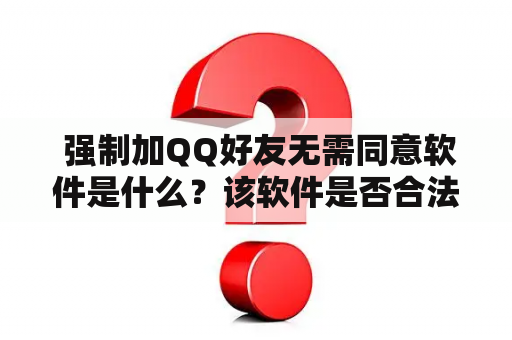 强制加QQ好友无需同意软件是什么？该软件是否合法